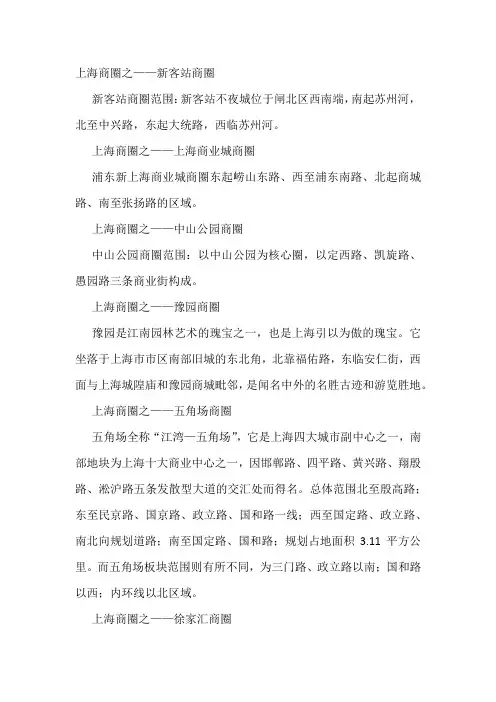 上海商圈之——新客站商圈

新客站商圈范围：新客站不夜城位于闸北区西南端，南起苏州河，北至中兴路，东起大统路，西临苏州河。

上海商圈之——上海商业城商圈

浦东新上海商业城商圈东起崂山东路、西至浦东南路、北起商城路、南至张扬路的区域。

上海商圈之——中山公园商圈

中山公园商圈范围：以中山公园为核心圈，以定西路、凯旋路、愚园路三条商业街构成。

上海商圈之——豫园商圈

豫园是江南园林艺术的瑰宝之一，也是上海引以为傲的瑰宝。它坐落于上海市市区南部旧城的东北角，北靠福佑路，东临安仁街，西面与上海城隍庙和豫园商城毗邻，是闻名中外的名胜古迹和游览胜地。

上海商圈之——五角场商圈

五角场全称“江湾—五角场”，它是上海四大城市副中心之一，南部地块为上海十大商业中心之一，因邯郸路、四平路、黄兴路、翔殷路、淞沪路五条发散型大道的交汇处而得名。总体范围北至殷高路；东至民京路、国京路、政立路、国和路一线；西至国定路、政立路、南北向规划道路；南至国定路、国和路；规划占地面积 3.11 平方公里。而五角场板块范围则有所不同，为三门路、政立路以南；国和路以西；内环线以北区域。

上海商圈之——徐家汇商圈